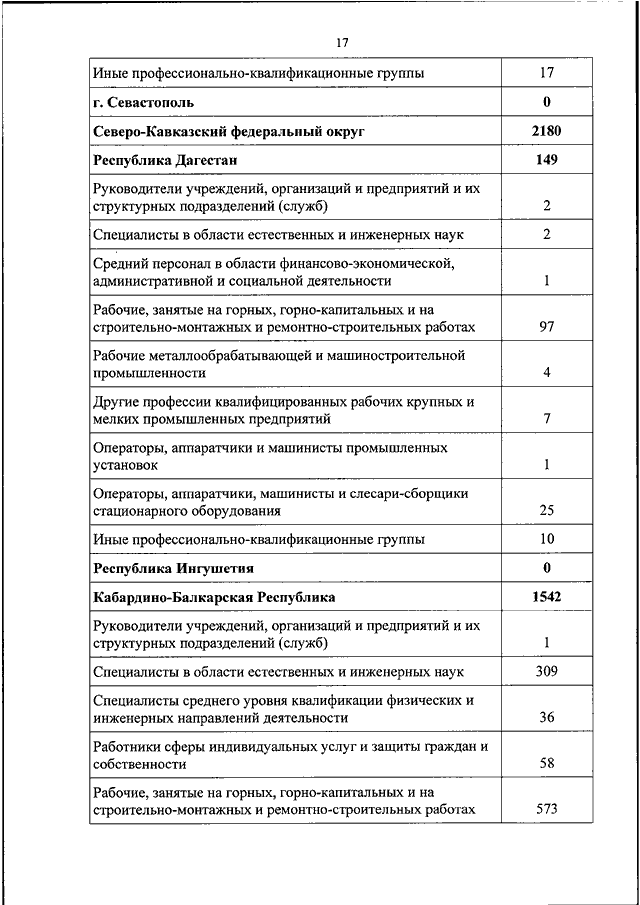 17

| | |
|---|---|
| Иные профессионально-квалификационные группы | 17 |
| **г. Севастополь** | **0** |
| **Северо-Кавказский федеральный округ** | **2180** |
| **Республика Дагестан** | **149** |
| Руководители учреждений, организаций и предприятий и их структурных подразделений (служб) | 2 |
| Специалисты в области естественных и инженерных наук | 2 |
| Средний персонал в области финансово-экономической, административной и социальной деятельности | 1 |
| Рабочие, занятые на горных, горно-капитальных и на строительно-монтажных и ремонтно-строительных работах | 97 |
| Рабочие металлообрабатывающей и машиностроительной промышленности | 4 |
| Другие профессии квалифицированных рабочих крупных и мелких промышленных предприятий | 7 |
| Операторы, аппаратчики и машинисты промышленных установок | 1 |
| Операторы, аппаратчики, машинисты и слесари-сборщики стационарного оборудования | 25 |
| Иные профессионально-квалификационные группы | 10 |
| **Республика Ингушетия** | **0** |
| **Кабардино-Балкарская Республика** | **1542** |
| Руководители учреждений, организаций и предприятий и их структурных подразделений (служб) | 1 |
| Специалисты в области естественных и инженерных наук | 309 |
| Специалисты среднего уровня квалификации физических и инженерных направлений деятельности | 36 |
| Работники сферы индивидуальных услуг и защиты граждан и собственности | 58 |
| Рабочие, занятые на горных, горно-капитальных и на строительно-монтажных и ремонтно-строительных работах | 573 |